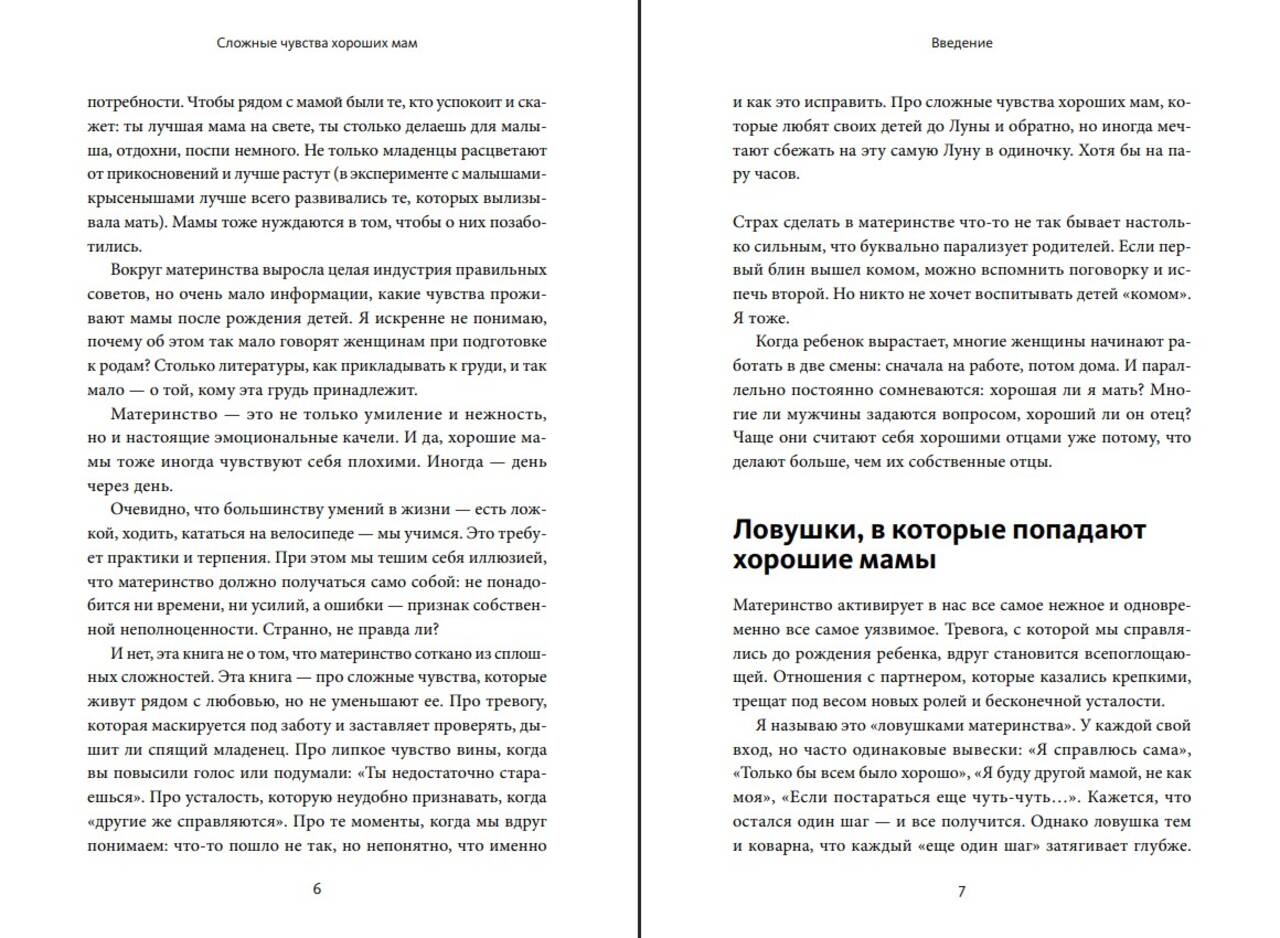 Сложные чувства хороших мам

потребности. Чтобы рядом с мамой были те, кто успокоит и скажет: ты лучшая мама на свете, ты столько делаешь для малыша, отдохни, поспи немного. Не только младенцы расцветают от прикосновений и лучше растут (в эксперименте с малышами-крысенышами лучше всего развивались те, которых вылизывала мать). Мамы тоже нуждаются в том, чтобы о них позаботились.

Вокруг материнства выросла целая индустрия правильных советов, но очень мало информации, какие чувства проживают мамы после рождения детей. Я искренне не понимаю, почему об этом так мало говорят женщинам при подготовке к родам? Столько литературы, как прикладывать к груди, и так мало — о той, кому эта грудь принадлежит.

Материнство — это не только умиление и нежность, но и настоящие эмоциональные качели. И да, хорошие мамы тоже иногда чувствуют себя плохими. Иногда — день через день.

Очевидно, что большинству умений в жизни — есть ложкой, ходить, кататься на велосипеде — мы учимся. Это требует практики и терпения. При этом мы тешим себя иллюзией, что материнство должно получаться само собой: не понадобится ни времени, ни усилий, а ошибки — признак собственной неполноценности. Странно, не правда ли?

И нет, эта книга не о том, что материнство соткано из сплошных сложностей. Эта книга — про сложные чувства, которые живут рядом с любовью, но не уменьшают ее. Про тревогу, которая маскируется под заботу и заставляет проверять, дышит ли спящий младенец. Про липкое чувство вины, когда вы повысили голос или подумали: «Ты недостаточно стараешься». Про усталость, которую неудобно признавать, когда «другие же справляются». Про те моменты, когда мы вдруг понимаем: что-то пошло не так, но непонятно, что именно

6

Введение

и как это исправить. Про сложные чувства хороших мам, которые любят своих детей до Луны и обратно, но иногда мечтают сбежать на эту самую Луну в одиночку. Хотя бы на пару часов.

Страх сделать в материнстве что-то не так бывает настолько сильным, что буквально парализует родителей. Если первый блин вышел комом, можно вспомнить поговорку и испечь второй. Но никто не хочет воспитывать детей «комом». Я тоже.

Когда ребенок вырастает, многие женщины начинают работать в две смены: сначала на работе, потом дома. И параллельно постоянно сомневаются: хорошая ли я мать? Многие ли мужчины задаются вопросом, хороший ли он отец? Чаще они считают себя хорошими отцами уже потому, что делают больше, чем их собственные отцы.

Ловушки, в которые попадают хорошие мамы

Материнство активирует в нас все самое нежное и одновременно все самое уязвимое. Тревога, с которой мы справлялись до рождения ребенка, вдруг становится всепоглощающей. Отношения с партнером, которые казались крепкими, трещат под весом новых ролей и бесконечной усталости.

Я называю это «ловушками материнства». У каждой свой вход, но часто одинаковые вывески: «Я справлюсь сама», «Только бы всем было хорошо», «Я буду другой мамой, не как моя», «Если постараться еще чуть-чуть…». Кажется, что остался один шаг — и все получится. Однако ловушка тем и коварна, что каждый «еще один шаг» затягивает глубже.

7